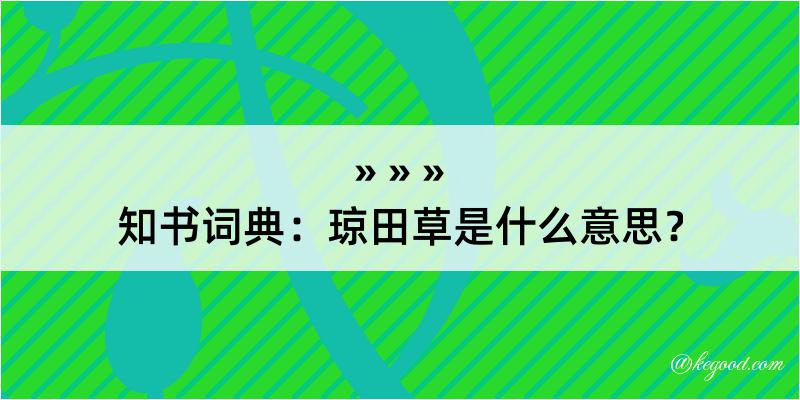 » » »
知书词典：琼田草是什么意思？

@kegood.com